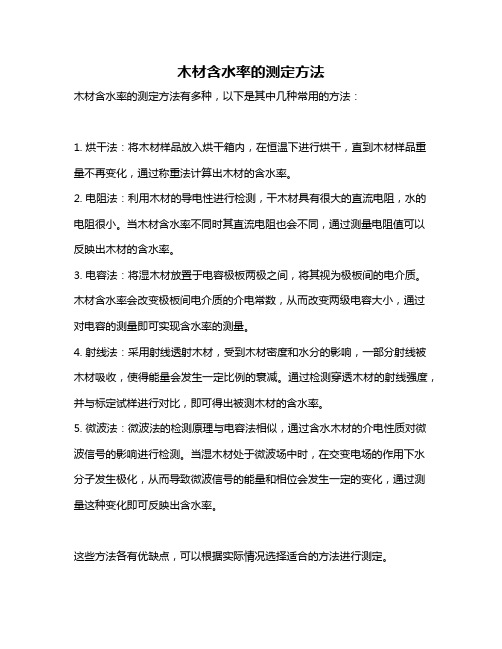 木材含水率的测定方法

木材含水率的测定方法有多种，以下是其中几种常用的方法：

1. 烘干法：将木材样品放入烘干箱内，在恒温下进行烘干，直到木材样品重量不再变化，通过称重法计算出木材的含水率。

2. 电阻法：利用木材的导电性进行检测，干木材具有很大的直流电阻，水的电阻很小。当木材含水率不同时其直流电阻也会不同，通过测量电阻值可以反映出木材的含水率。

3. 电容法：将湿木材放置于电容极板两极之间，将其视为极板间的电介质。木材含水率会改变极板间电介质的介电常数，从而改变两级电容大小，通过对电容的测量即可实现含水率的测量。

4. 射线法：采用射线透射木材，受到木材密度和水分的影响，一部分射线被木材吸收，使得能量会发生一定比例的衰减。通过检测穿透木材的射线强度，并与标定试样进行对比，即可得出被测木材的含水率。

5. 微波法：微波法的检测原理与电容法相似，通过含水木材的介电性质对微波信号的影响进行检测。当湿木材处于微波场中时，在交变电场的作用下水分子发生极化，从而导致微波信号的能量和相位会发生一定的变化，通过测量这种变化即可反映出含水率。

这些方法各有优缺点，可以根据实际情况选择适合的方法进行测定。